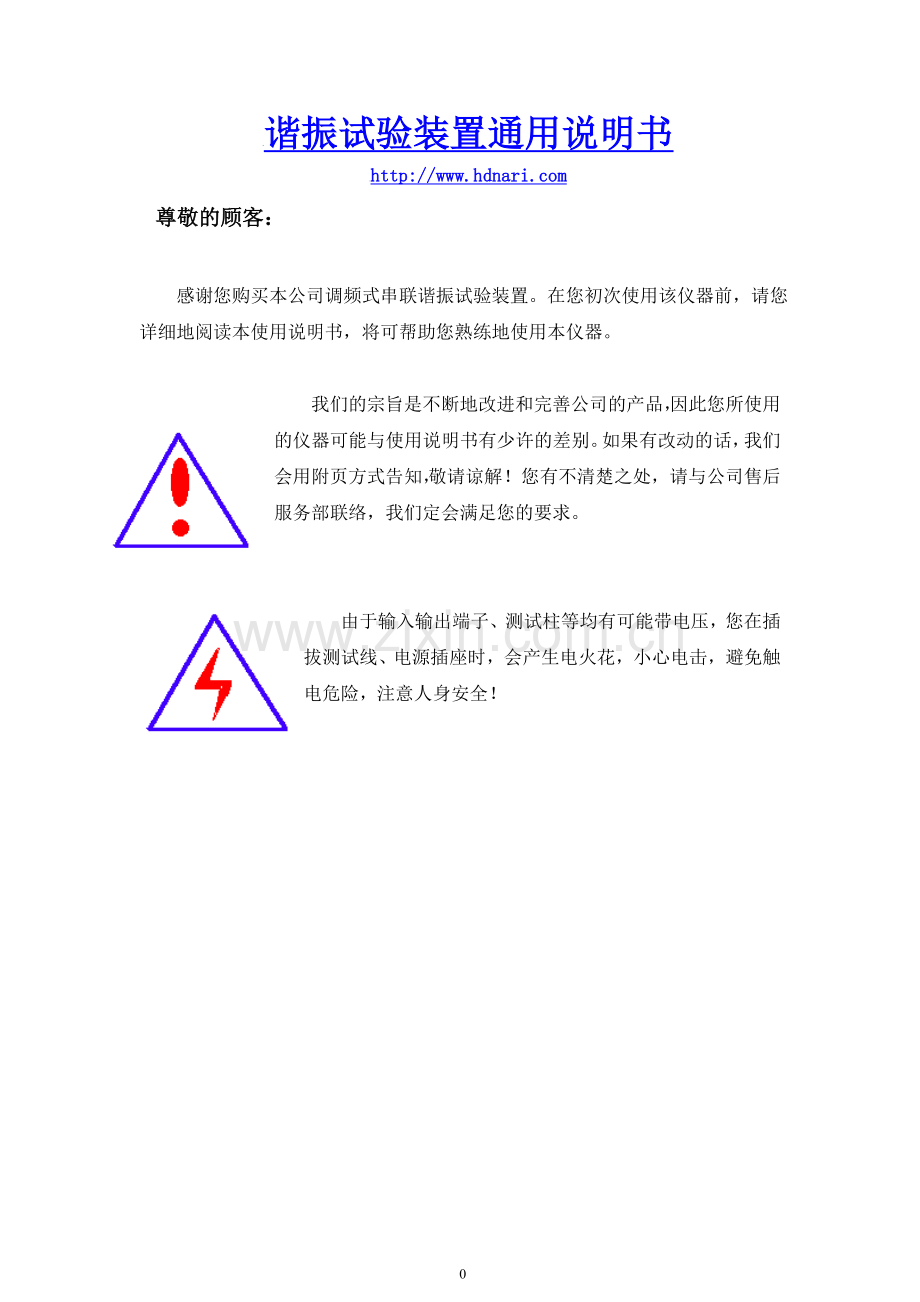 谐振试验装置通用说明书

http://www.hdnari.com

尊敬的顾客：

感谢您购买本公司调频式串联谐振试验装置。在您初次使用该仪器前，请您详细地阅读本使用说明书，将可帮助您熟练地使用本仪器。

我们的宗旨是不断地改进和完善公司的产品,因此您所使用的仪器可能与使用说明书有少许的差别。如果有改动的话，我们会用附页方式告知,敬请谅解！您有不清楚之处，请与公司售后服务部联络，我们定会满足您的要求。

由于输入输出端子、测试柱等均有可能带电压，您在插拔测试线、电源插座时，会产生电火花，小心电击，避免触电危险，注意人身安全！

www.zixin.com.cn

0